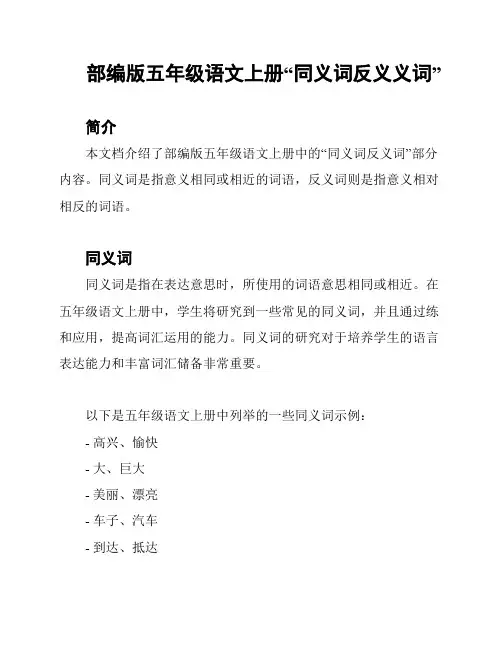 部编版五年级语文上册“同义词反义义词”

简介

本文档介绍了部编版五年级语文上册中的“同义词反义词”部分内容。同义词是指意义相同或相近的词语，反义词则是指意义相对相反的词语。

同义词

同义词是指在表达意思时，所使用的词语意思相同或相近。在五年级语文上册中，学生将研究到一些常见的同义词，并且通过练和应用，提高词汇运用的能力。同义词的研究对于培养学生的语言表达能力和丰富词汇储备非常重要。

以下是五年级语文上册中列举的一些同义词示例：

- 高兴、愉快
- 大、巨大
- 美丽、漂亮
- 车子、汽车
- 到达、抵达